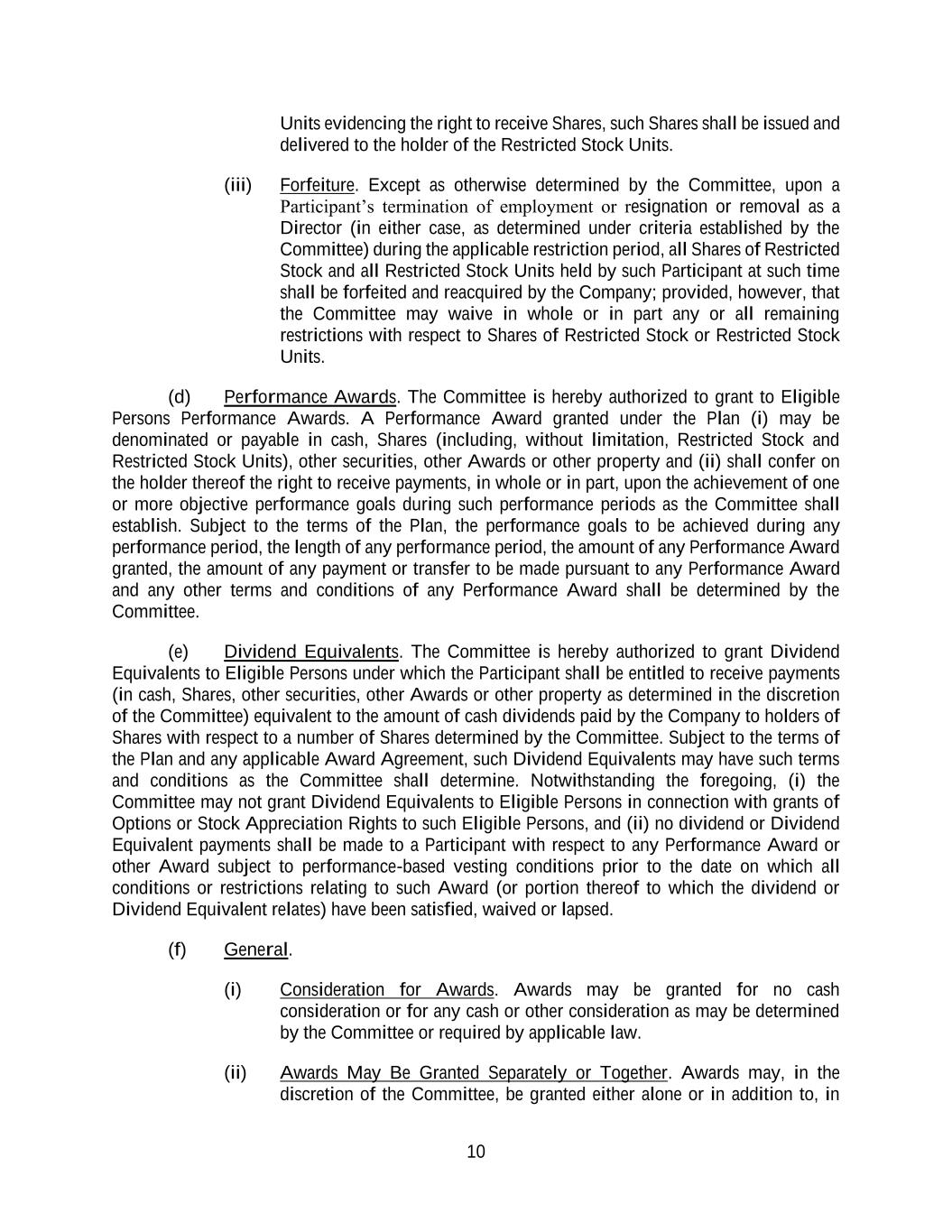 Units evidencing the right to receive Shares, such Shares shall be issued and delivered to the holder of the Restricted Stock Units.

(iii) Forfeiture. Except as otherwise determined by the Committee, upon a Participant's termination of employment or resignation or removal as a Director (in either case, as determined under criteria established by the Committee) during the applicable restriction period, all Shares of Restricted Stock and all Restricted Stock Units held by such Participant at such time shall be forfeited and reacquired by the Company; provided, however, that the Committee may waive in whole or in part any or all remaining restrictions with respect to Shares of Restricted Stock or Restricted Stock Units.

(d) Performance Awards. The Committee is hereby authorized to grant to Eligible Persons Performance Awards. A Performance Award granted under the Plan (i) may be denominated or payable in cash, Shares (including, without limitation, Restricted Stock and Restricted Stock Units), other securities, other Awards or other property and (ii) shall confer on the holder thereof the right to receive payments, in whole or in part, upon the achievement of one or more objective performance goals during such performance periods as the Committee shall establish. Subject to the terms of the Plan, the performance goals to be achieved during any performance period, the length of any performance period, the amount of any Performance Award granted, the amount of any payment or transfer to be made pursuant to any Performance Award and any other terms and conditions of any Performance Award shall be determined by the Committee.

(e) Dividend Equivalents. The Committee is hereby authorized to grant Dividend Equivalents to Eligible Persons under which the Participant shall be entitled to receive payments (in cash, Shares, other securities, other Awards or other property as determined in the discretion of the Committee) equivalent to the amount of cash dividends paid by the Company to holders of Shares with respect to a number of Shares determined by the Committee. Subject to the terms of the Plan and any applicable Award Agreement, such Dividend Equivalents may have such terms and conditions as the Committee shall determine. Notwithstanding the foregoing, (i) the Committee may not grant Dividend Equivalents to Eligible Persons in connection with grants of Options or Stock Appreciation Rights to such Eligible Persons, and (ii) no dividend or Dividend Equivalent payments shall be made to a Participant with respect to any Performance Award or other Award subject to performance-based vesting conditions prior to the date on which all conditions or restrictions relating to such Award (or portion thereof to which the dividend or Dividend Equivalent relates) have been satisfied, waived or lapsed.

(f) General.

(i) Consideration for Awards. Awards may be granted for no cash consideration or for any cash or other consideration as may be determined by the Committee or required by applicable law.

(ii) Awards May Be Granted Separately or Together. Awards may, in the discretion of the Committee, be granted either alone or in addition to, in

10